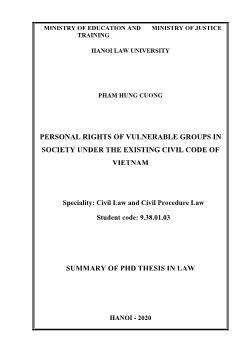 MINISTRY OF EDUCATION AND TRAINING

MINISTRY OF JUSTICE

HANOI LAW UNIVERSITY

PHAM HUNG CUONG

PERSONAL RIGHTS OF VULNERABLE GROUPS IN SOCIETY UNDER THE EXISTING CIVIL CODE OF VIETNAM

Speciality: Civil Law and Civil Procedure Law

Student code: 9.38.01.03

SUMMARY OF PHD THESIS IN LAW

HANOI - 2020